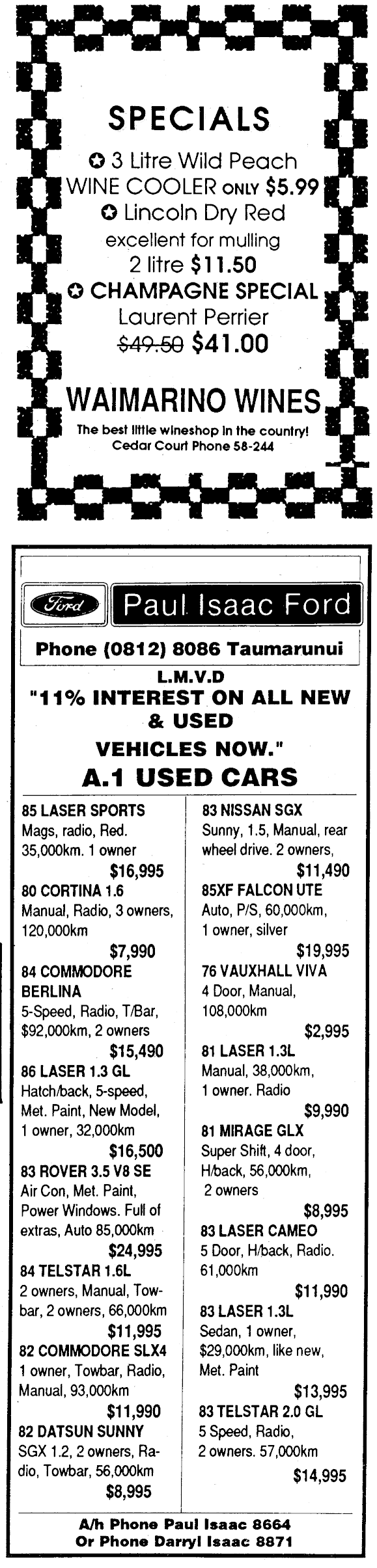 SPECIALS

✪ 3 Litre Wild Peach WINE COOLER ONLY $5.99

✪ Lincoln Dry Red excellent for mulling 2 litre $11.50

✪ CHAMPAGNE SPECIAL Laurent Perrier ~~$49.50~~ $41.00

WAIMARINO WINES

The best little wineshop in the country! Cedar Court Phone 58-244

Ford Paul Isaac Ford

Phone (0812) 8086 Taumarunui

L.M.V.D

"11% INTEREST ON ALL NEW & USED VEHICLES NOW."

A.1 USED CARS

85 LASER SPORTS
Mags, radio, Red. 35,000km. 1 owner
$16,995

80 CORTINA 1.6
Manual, Radio, 3 owners, 120,000km
$7,990

84 COMMODORE BERLINA
5-Speed, Radio, T/Bar, $92,000km, 2 owners
$15,490

86 LASER 1.3 GL
Hatch/back, 5-speed, Met. Paint, New Model, 1 owner, 32,000km
$16,500

83 ROVER 3.5 V8 SE
Air Con, Met. Paint, Power Windows. Full of extras, Auto 85,000km
$24,995

84 TELSTAR 1.6L
2 owners, Manual, Towbar, 2 owners, 66,000km
$11,995

82 COMMODORE SLX4
1 owner, Towbar, Radio, Manual, 93,000km
$11,990

82 DATSUN SUNNY
SGX 1.2, 2 owners, Radio, Towbar, 56,000km
$8,995

83 NISSAN SGX
Sunny, 1.5, Manual, rear wheel drive. 2 owners,
$11,490

85XF FALCON UTE
Auto, P/S, 60,000km, 1 owner, silver
$19,995

76 VAUXHALL VIVA
4 Door, Manual, 108,000km
$2,995

81 LASER 1.3L
Manual, 38,000km, 1 owner. Radio
$9,990

81 MIRAGE GLX
Super Shift, 4 door, H/back, 56,000km, 2 owners
$8,995

83 LASER CAMEO
5 Door, H/back, Radio. 61,000km
$11,990

83 LASER 1.3L
Sedan, 1 owner, $29,000km, like new, Met. Paint
$13,995

83 TELSTAR 2.0 GL
5 Speed, Radio, 2 owners. 57,000km
$14,995

A/h Phone Paul Isaac 8664
Or Phone Darryl Isaac 8871